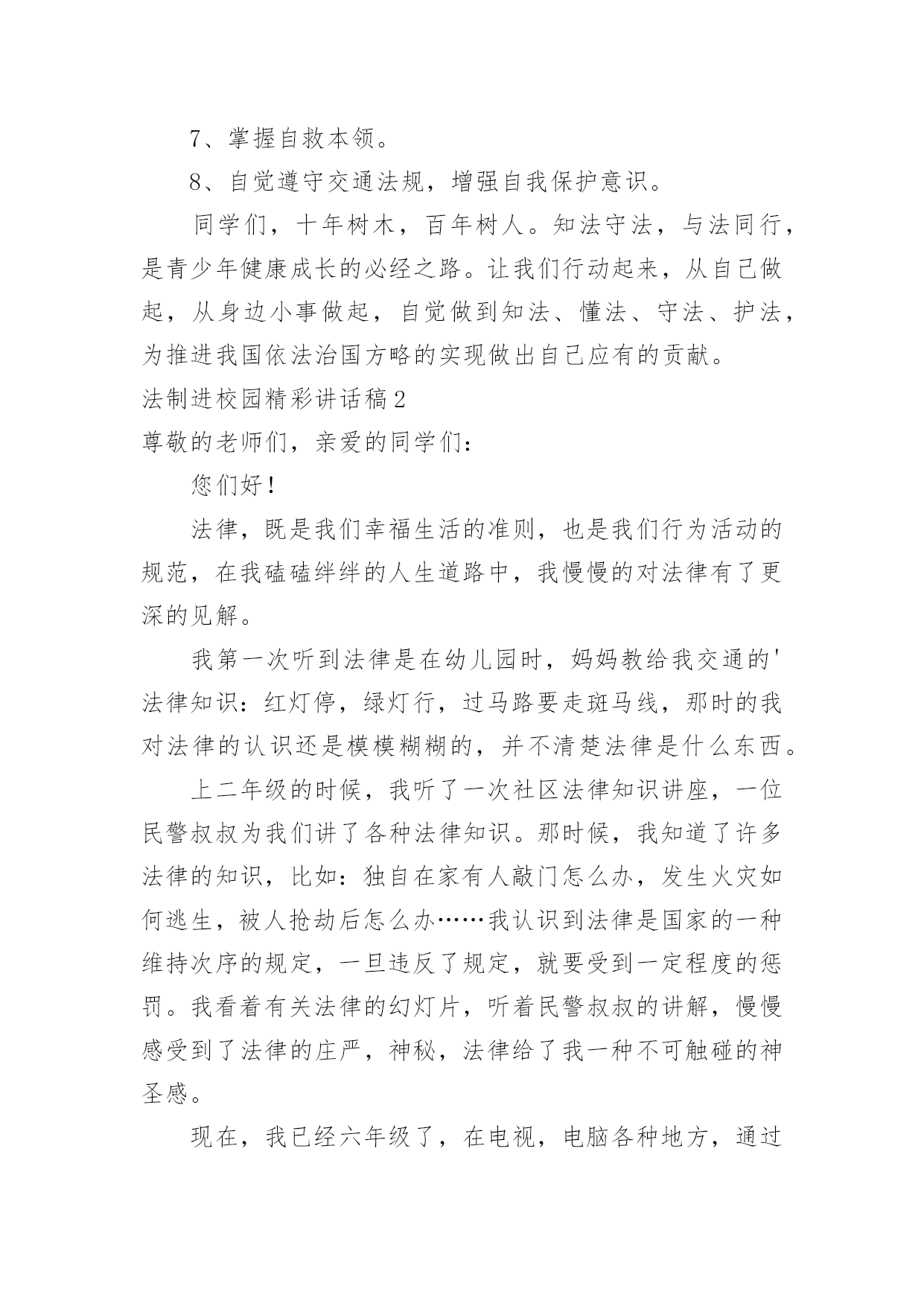 7、掌握自救本领。

8、自觉遵守交通法规，增强自我保护意识。

同学们，十年树木，百年树人。知法守法，与法同行，是青少年健康成长的必经之路。让我们行动起来，从自己做起，从身边小事做起，自觉做到知法、懂法、守法、护法，为推进我国依法治国方略的实现做出自己应有的贡献。

法制进校园精彩讲话稿2

尊敬的老师们，亲爱的同学们：

您们好！

法律，既是我们幸福生活的准则，也是我们行为活动的规范，在我磕磕绊绊的人生道路中，我慢慢的对法律有了更深的见解。

我第一次听到法律是在幼儿园时，妈妈教给我交通的'法律知识：红灯停，绿灯行，过马路要走斑马线，那时的我对法律的认识还是模模糊糊的，并不清楚法律是什么东西。

上二年级的时候，我听了一次社区法律知识讲座，一位民警叔叔为我们讲了各种法律知识。那时候，我知道了许多法律的知识，比如：独自在家有人敲门怎么办，发生火灾如何逃生，被人抢劫后怎么办……我认识到法律是国家的一种维持次序的规定，一旦违反了规定，就要受到一定程度的惩罚。我看着有关法律的幻灯片，听着民警叔叔的讲解，慢慢感受到了法律的庄严，神秘，法律给了我一种不可触碰的神圣感。

现在，我已经六年级了，在电视，电脑各种地方，通过